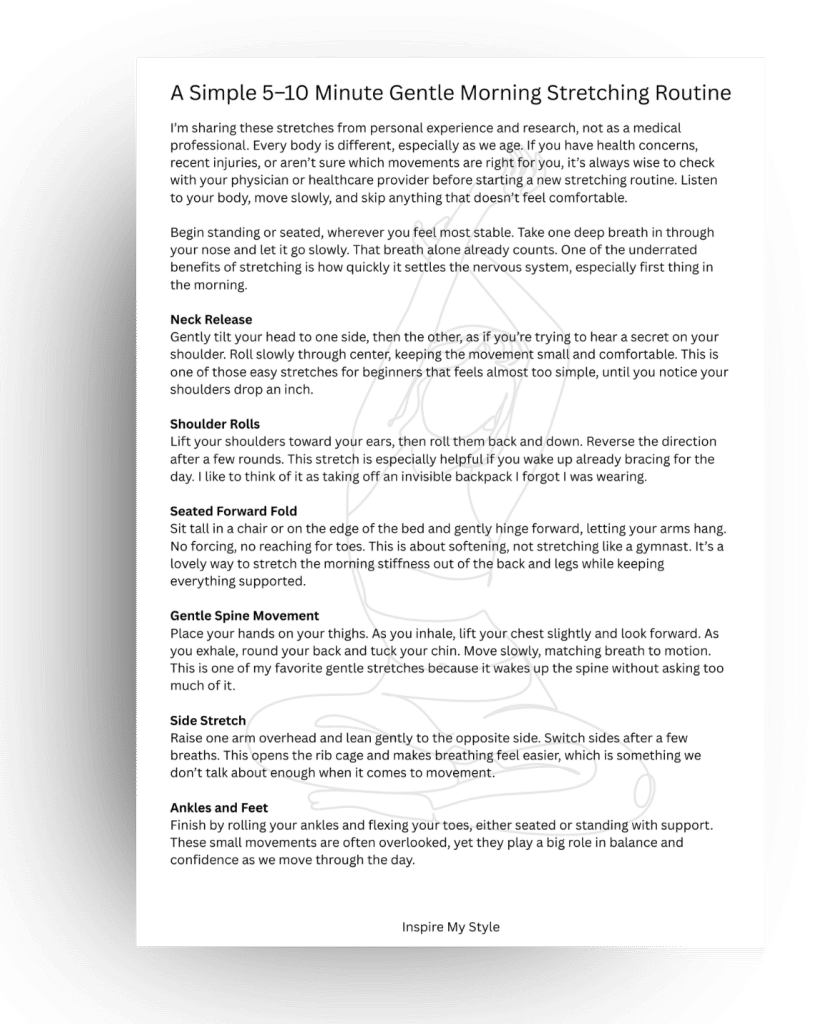 A Simple 5–10 Minute Gentle Morning Stretching Routine

I'm sharing these stretches from personal experience and research, not as a medical professional. Every body is different, especially as we age. If you have health concerns, recent injuries, or aren't sure which movements are right for you, it's always wise to check with your physician or healthcare provider before starting a new stretching routine. Listen to your body, move slowly, and skip anything that doesn't feel comfortable.

Begin standing or seated, wherever you feel most stable. Take one deep breath in through your nose and let it go slowly. That breath alone already counts. One of the underrated benefits of stretching is how quickly it settles the nervous system, especially first thing in the morning.

Neck Release
Gently tilt your head to one side, then the other, as if you're trying to hear a secret on your shoulder. Roll slowly through center, keeping the movement small and comfortable. This is one of those easy stretches for beginners that feels almost too simple, until you notice your shoulders drop an inch.

Shoulder Rolls
Lift your shoulders toward your ears, then roll them back and down. Reverse the direction after a few rounds. This stretch is especially helpful if you wake up already bracing for the day. I like to think of it as taking off an invisible backpack I forgot I was wearing.

Seated Forward Fold
Sit tall in a chair or on the edge of the bed and gently hinge forward, letting your arms hang. No forcing, no reaching for toes. This is about softening, not stretching like a gymnast. It's a lovely way to stretch the morning stiffness out of the back and legs while keeping everything supported.

Gentle Spine Movement
Place your hands on your thighs. As you inhale, lift your chest slightly and look forward. As you exhale, round your back and tuck your chin. Move slowly, matching breath to motion. This is one of my favorite gentle stretches because it wakes up the spine without asking too much of it.

Side Stretch
Raise one arm overhead and lean gently to the opposite side. Switch sides after a few breaths. This opens the rib cage and makes breathing feel easier, which is something we don't talk about enough when it comes to movement.

Ankles and Feet
Finish by rolling your ankles and flexing your toes, either seated or standing with support. These small movements are often overlooked, yet they play a big role in balance and confidence as we move through the day.

Inspire My Style